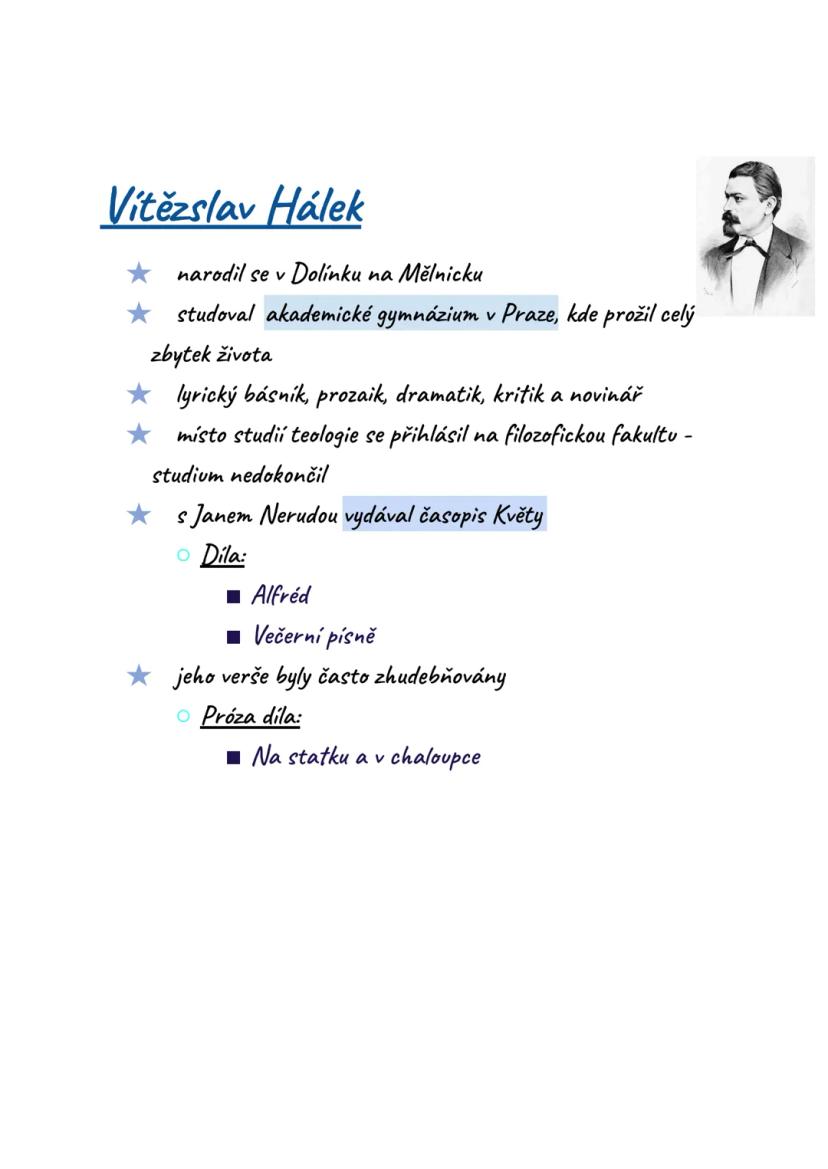 Vítězslav Hálek

★ narodil se v Dolínku na Mělnicku
★ studoval akademické gymnázium v Praze, kde prožil celý zbytek života
★ lyrický básník, prozaik, dramatik, kritik a novinář
★ místo studií teologie se přihlásil na filozofickou fakultu - studium nedokončil
★ s Janem Nerudou vydával časopis Květy
○ Díla:
■ Alfréd
■ Večerní písně
★ jeho verše byly často zhudebňovány
○ Próza díla:
■ Na statku a v chaloupce